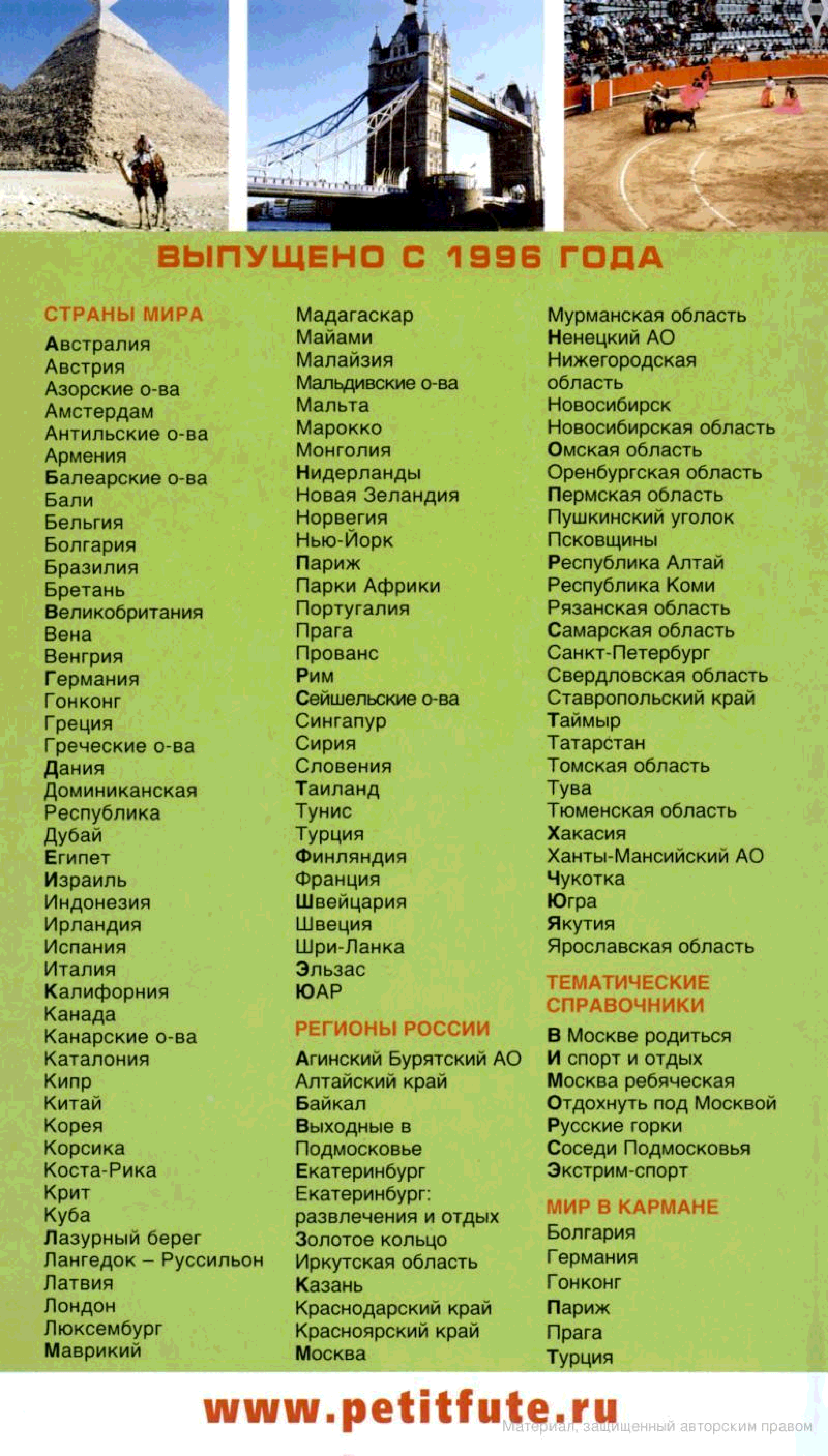 ВЫПУЩЕНО С 1996 ГОДА

СТРАНЫ МИРА
Австралия
Австрия
Азорские о-ва
Амстердам
Антильские о-ва
Армения
Балеарские о-ва
Бали
Бельгия
Болгария
Бразилия
Бретань
Великобритания
Вена
Венгрия
Германия
Гонконг
Греция
Греческие о-ва
Дания
Доминиканская Республика
Дубай
Египет
Израиль
Индонезия
Ирландия
Испания
Италия
Калифорния
Канада
Канарские о-ва
Каталония
Кипр
Китай
Корея
Корсика
Коста-Рика
Крит
Куба
Лазурный берег
Лангедок – Руссильон
Латвия
Лондон
Люксембург
Маврикий
Мадагаскар
Майами
Малайзия
Мальдивские о-ва
Мальта
Марокко
Монголия
Нидерланды
Новая Зеландия
Норвегия
Нью-Йорк
Париж
Парки Африки
Португалия
Прага
Прованс
Рим
Сейшельские о-ва
Сингапур
Сирия
Словения
Таиланд
Тунис
Турция
Финляндия
Франция
Швейцария
Швеция
Шри-Ланка
Эльзас
ЮАР

РЕГИОНЫ РОССИИ
Агинский Бурятский АО
Алтайский край
Байкал
Выходные в Подмосковье
Екатеринбург
Екатеринбург: развлечения и отдых
Золотое кольцо
Иркутская область
Казань
Краснодарский край
Красноярский край
Москва
Мурманская область
Ненецкий АО
Нижегородская область
Новосибирск
Новосибирская область
Омская область
Оренбургская область
Пермская область
Пушкинский уголок
Псковщины
Республика Алтай
Республика Коми
Рязанская область
Самарская область
Санкт-Петербург
Свердловская область
Ставропольский край
Таймыр
Татарстан
Томская область
Тува
Тюменская область
Хакасия
Ханты-Мансийский АО
Чукотка
Югра
Якутия
Ярославская область

ТЕМАТИЧЕСКИЕ СПРАВОЧНИКИ
В Москве родиться
И спорт и отдых
Москва ребяческая
Отдохнуть под Москвой
Русские горки
Соседи Подмосковья
Экстрим-спорт

МИР В КАРМАНЕ
Болгария
Германия
Гонконг
Париж
Прага
Турция

www.petitfute.ru

Материал, защищенный авторским правом